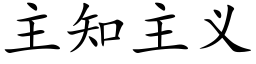 主知主义